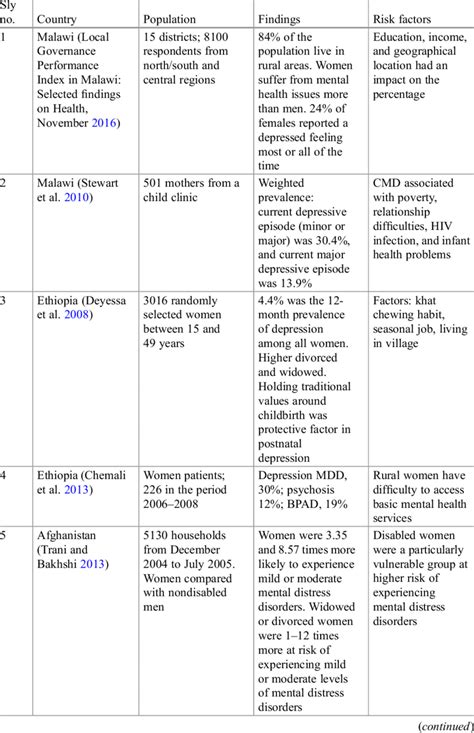 | Sly no. | Country | Population | Findings | Risk factors |
|---|---|---|---|---|
| 1 | Malawi (Local Governance Performance Index in Malawi: Selected findings on Health, November 2016) | 15 districts; 8100 respondents from north/south and central regions | 84% of the population live in rural areas. Women suffer from mental health issues more than men. 24% of females reported a depressed feeling most or all of the time | Education, income, and geographical location had an impact on the percentage |
| 2 | Malawi (Stewart et al. 2010) | 501 mothers from a child clinic | Weighted prevalence: current depressive episode (minor or major) was 30.4%, and current major depressive episode was 13.9% | CMD associated with poverty, relationship difficulties, HIV infection, and infant health problems |
| 3 | Ethiopia (Deyessa et al. 2008) | 3016 randomly selected women between 15 and 49 years | 4.4% was the 12-month prevalence of depression among all women. Higher divorced and widowed. Holding traditional values around childbirth was protective factor in postnatal depression | Factors: khat chewing habit, seasonal job, living in village |
| 4 | Ethiopia (Chemali et al. 2013) | Women patients; 226 in the period 2006–2008 | Depression MDD, 30%; psychosis 12%; BPAD, 19% | Rural women have difficulty to access basic mental health services |
| 5 | Afghanistan (Trani and Bakhshi 2013) | 5130 households from December 2004 to July 2005. Women compared with nondisabled men | Women were 3.35 and 8.57 times more likely to experience mild or moderate mental distress disorders. Widowed or divorced women were 1–12 times more at risk of experiencing mild or moderate levels of mental distress disorders | Disabled women were a particularly vulnerable group at higher risk of experiencing mental distress disorders |

(continued)